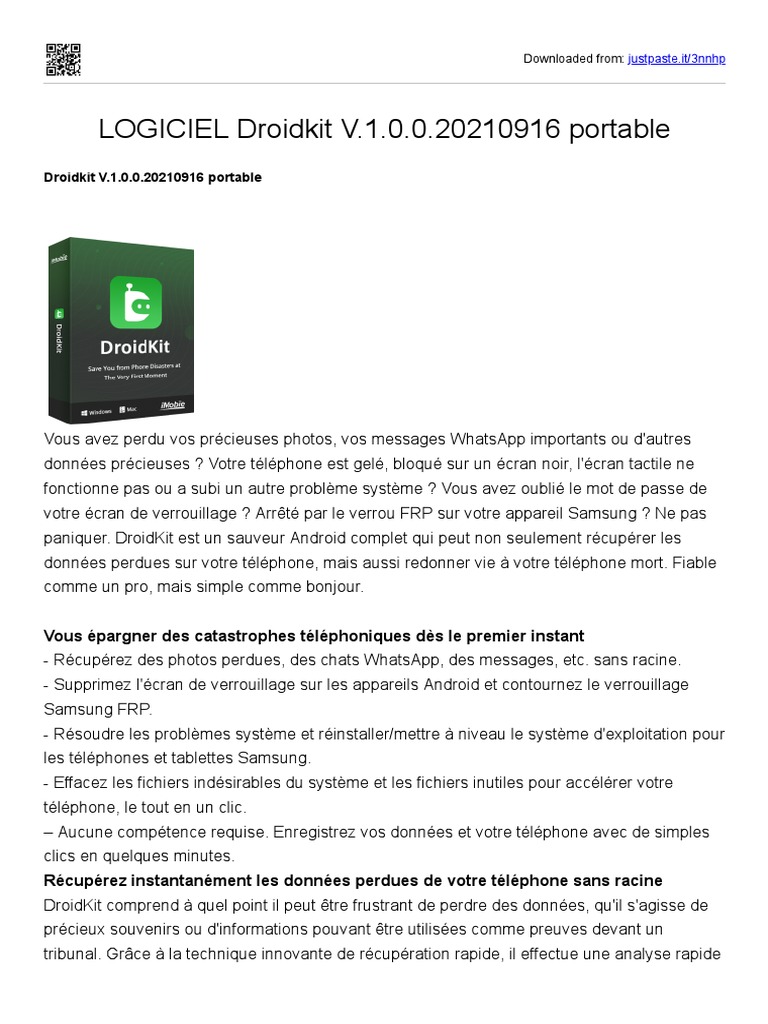 Downloaded from: justpaste.it/3nnhp

LOGICIEL Droidkit V.1.0.0.20210916 portable

Droidkit V.1.0.0.20210916 portable

iMobie
DroidKit
DroidKit
Save You from Phone Disasters at The Very First Moment
Windows Mac
iMobie

Vous avez perdu vos précieuses photos, vos messages WhatsApp importants ou d'autres données précieuses ? Votre téléphone est gelé, bloqué sur un écran noir, l'écran tactile ne fonctionne pas ou a subi un autre problème système ? Vous avez oublié le mot de passe de votre écran de verrouillage ? Arrêté par le verrou FRP sur votre appareil Samsung ? Ne pas paniquer. DroidKit est un sauveur Android complet qui peut non seulement récupérer les données perdues sur votre téléphone, mais aussi redonner vie à votre téléphone mort. Fiable comme un pro, mais simple comme bonjour.

Vous épargner des catastrophes téléphoniques dès le premier instant
- Récupérez des photos perdues, des chats WhatsApp, des messages, etc. sans racine.
- Supprimez l'écran de verrouillage sur les appareils Android et contournez le verrouillage Samsung FRP.
- Résoudre les problèmes système et réinstaller/mettre à niveau le système d'exploitation pour les téléphones et tablettes Samsung.
- Effacez les fichiers indésirables du système et les fichiers inutiles pour accélérer votre téléphone, le tout en un clic.
– Aucune compétence requise. Enregistrez vos données et votre téléphone avec de simples clics en quelques minutes.
Récupérez instantanément les données perdues de votre téléphone sans racine
DroidKit comprend à quel point il peut être frustrant de perdre des données, qu'il s'agisse de précieux souvenirs ou d'informations pouvant être utilisées comme preuves devant un tribunal. Grâce à la technique innovante de récupération rapide, il effectue une analyse rapide